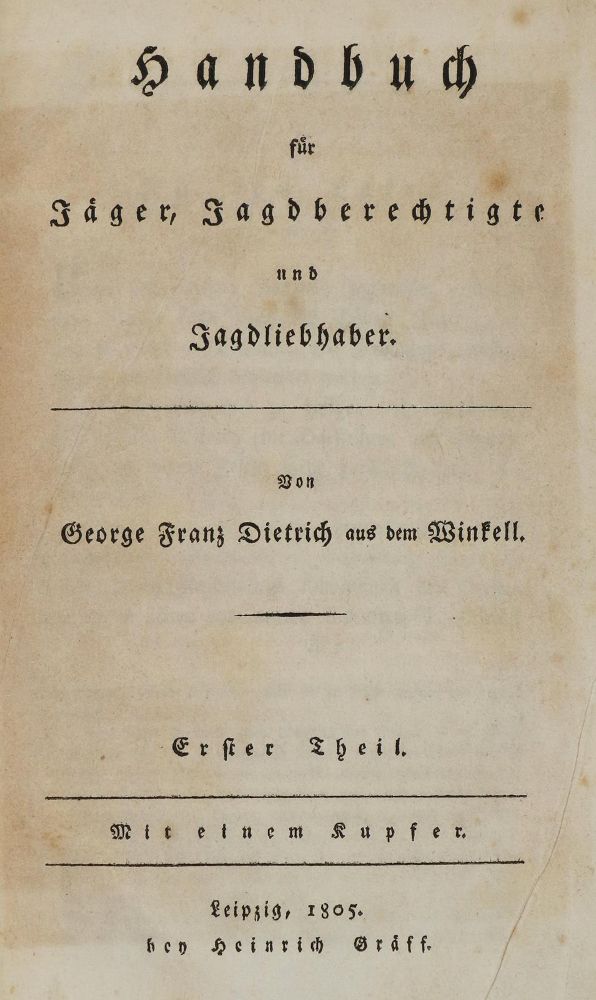 Handbuch

für

Jäger, Jagdberechtigte

und

Jagdliebhaber.

Von

George Franz Dietrich aus dem Winkell.

Erster Theil.

Mit einem Kupfer.

Leipzig, 1805.
bey Heinrich Gräff.